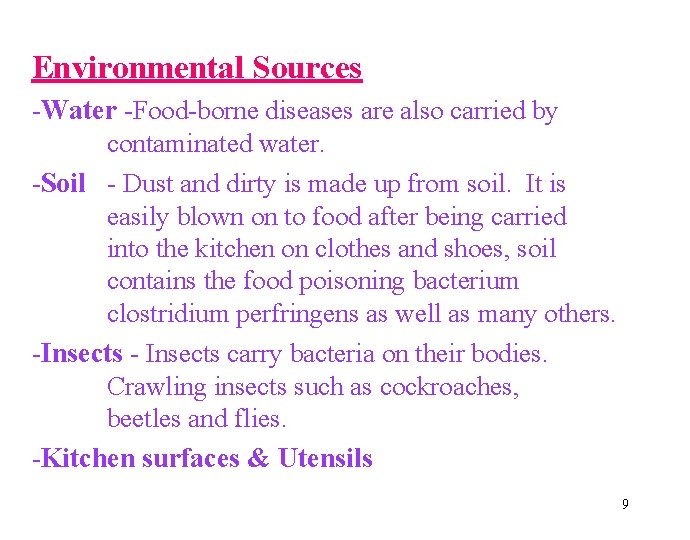 Environmental Sources

-Water -Food-borne diseases are also carried by contaminated water.

-Soil - Dust and dirty is made up from soil. It is easily blown on to food after being carried into the kitchen on clothes and shoes, soil contains the food poisoning bacterium clostridium perfringens as well as many others.

-Insects - Insects carry bacteria on their bodies. Crawling insects such as cockroaches, beetles and flies.

-Kitchen surfaces & Utensils

9